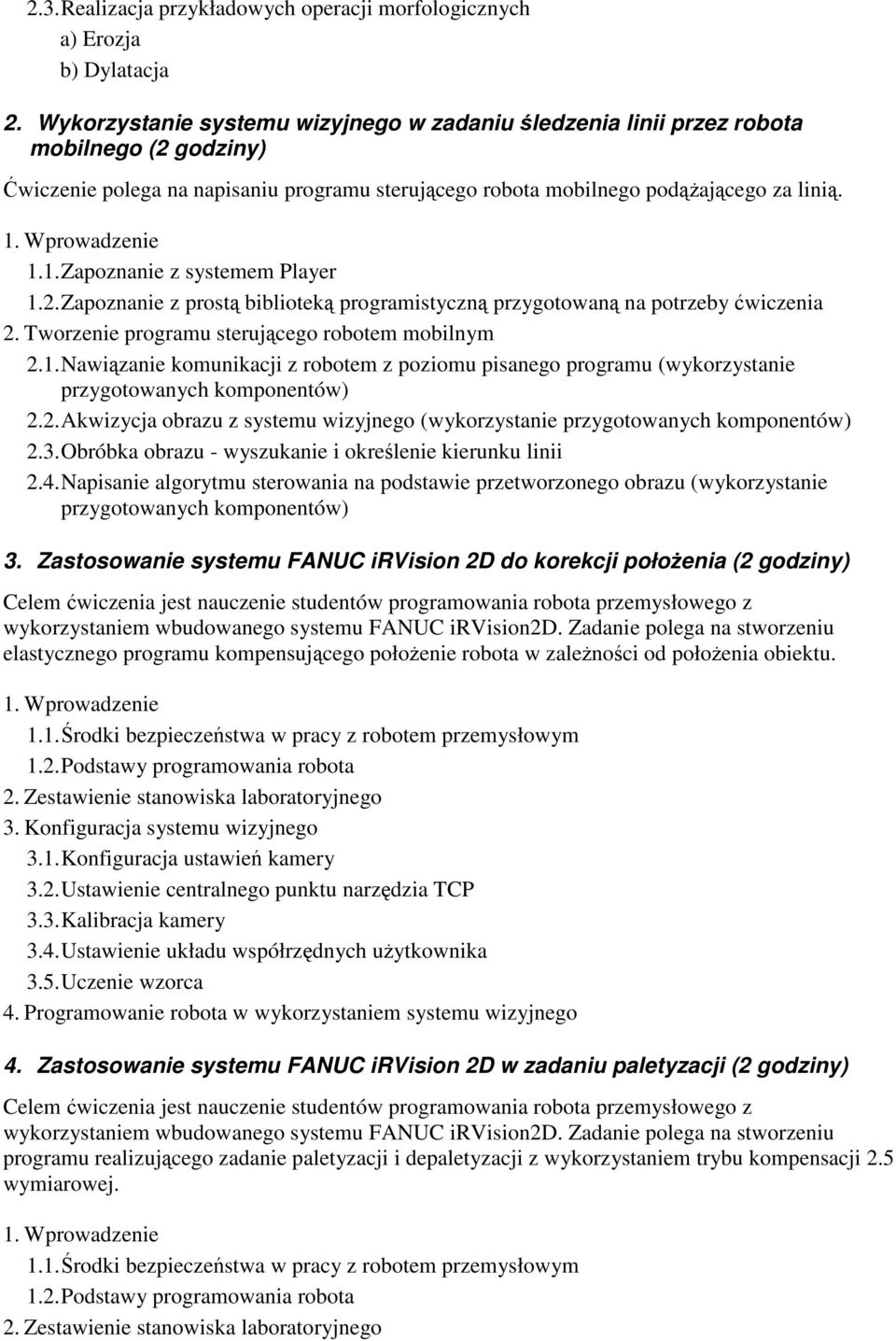 2.3. Realizacja przykładowych operacji morfologicznych
a) Erozja
b) Dylatacja

2. Wykorzystanie systemu wizyjnego w zadaniu śledzenia linii przez robota mobilnego (2 godziny)

Ćwiczenie polega na napisaniu programu sterującego robota mobilnego podążającego za linią.

1. Wprowadzenie
1.1. Zapoznanie z systemem Player
1.2. Zapoznanie z prostą biblioteką programistyczną przygotowaną na potrzeby ćwiczenia
2. Tworzenie programu sterującego robotem mobilnym
2.1. Nawiązanie komunikacji z robotem z poziomu pisanego programu (wykorzystanie przygotowanych komponentów)
2.2. Akwizycja obrazu z systemu wizyjnego (wykorzystanie przygotowanych komponentów)
2.3. Obróbka obrazu - wyszukanie i określenie kierunku linii
2.4. Napisanie algorytmu sterowania na podstawie przetworzonego obrazu (wykorzystanie przygotowanych komponentów)

3. Zastosowanie systemu FANUC iRVision 2D do korekcji położenia (2 godziny)

Celem ćwiczenia jest nauczenie studentów programowania robota przemysłowego z wykorzystaniem wbudowanego systemu FANUC iRVision2D. Zadanie polega na stworzeniu elastycznego programu kompensującego położenie robota w zależności od położenia obiektu.

1. Wprowadzenie
1.1. Środki bezpieczeństwa w pracy z robotem przemysłowym
1.2. Podstawy programowania robota
2. Zestawienie stanowiska laboratoryjnego
3. Konfiguracja systemu wizyjnego
3.1. Konfiguracja ustawień kamery
3.2. Ustawienie centralnego punktu narzędzia TCP
3.3. Kalibracja kamery
3.4. Ustawienie układu współrzędnych użytkownika
3.5. Uczenie wzorca
4. Programowanie robota w wykorzystaniem systemu wizyjnego

4. Zastosowanie systemu FANUC iRVision 2D w zadaniu paletyzacji (2 godziny)

Celem ćwiczenia jest nauczenie studentów programowania robota przemysłowego z wykorzystaniem wbudowanego systemu FANUC iRVision2D. Zadanie polega na stworzeniu programu realizującego zadanie paletyzacji i depaletyzacji z wykorzystaniem trybu kompensacji 2.5 wymiarowej.

1. Wprowadzenie
1.1. Środki bezpieczeństwa w pracy z robotem przemysłowym
1.2. Podstawy programowania robota
2. Zestawienie stanowiska laboratoryjnego